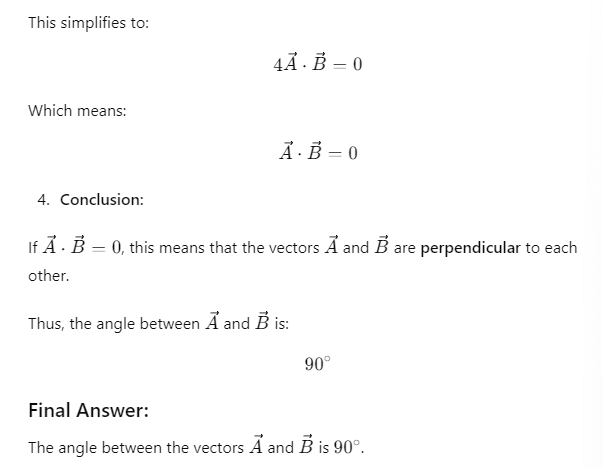 This simplifies to:

$4\vec{A} \cdot \vec{B} = 0$

Which means:

$\vec{A} \cdot \vec{B} = 0$

4. Conclusion:

If $\vec{A} \cdot \vec{B} = 0$, this means that the vectors $\vec{A}$ and $\vec{B}$ are perpendicular to each other.

Thus, the angle between $\vec{A}$ and $\vec{B}$ is:

$90^\circ$

Final Answer:

The angle between the vectors $\vec{A}$ and $\vec{B}$ is $90^\circ$.